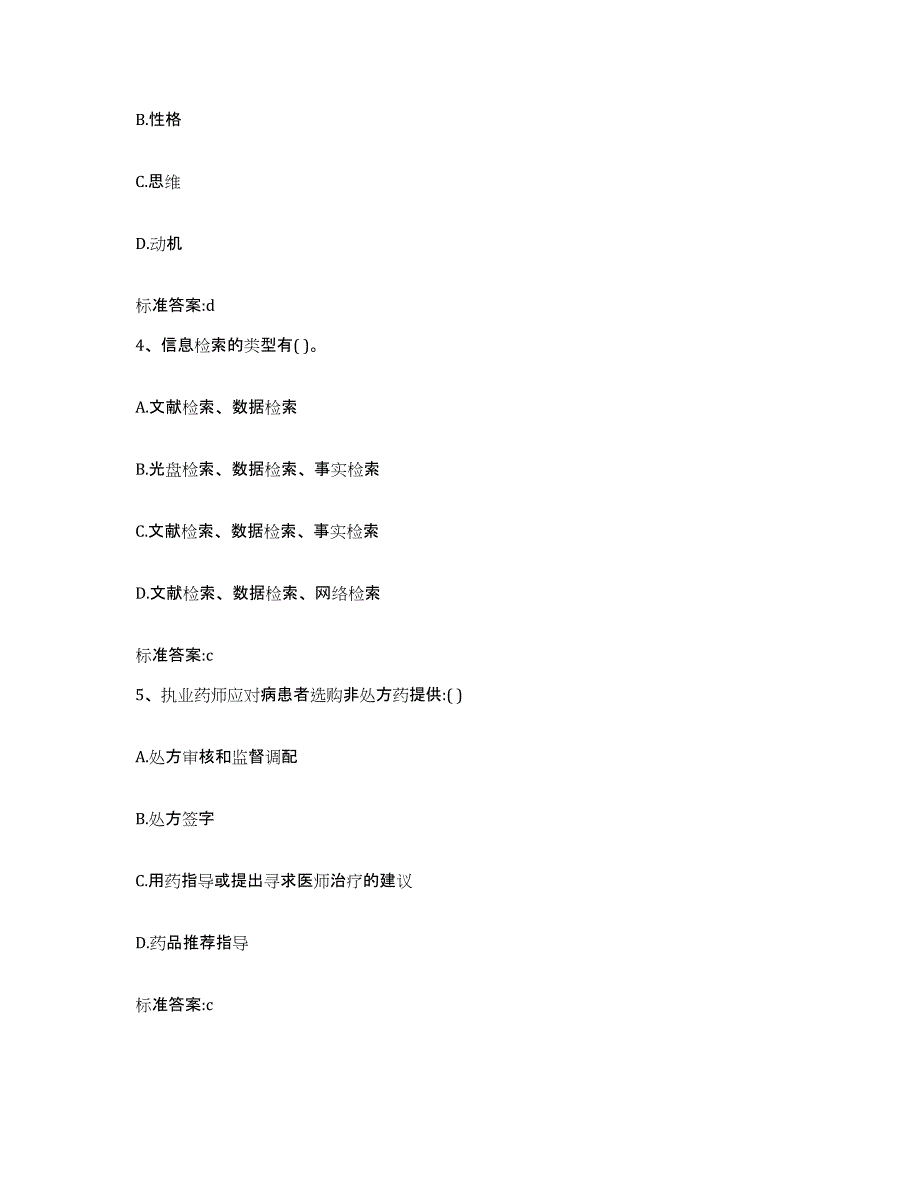 B.性格

C.思维

D.动机

标准答案:d

4、信息检索的类型有( )。

A.文献检索、数据检索

B.光盘检索、数据检索、事实检索

C.文献检索、数据检索、事实检索

D.文献检索、数据检索、网络检索

标准答案:c

5、执业药师应对病患者选购非处方药提供:( )

A.处方审核和监督调配

B.处方签字

C.用药指导或提出寻求医师治疗的建议

D.药品推荐指导

标准答案:c